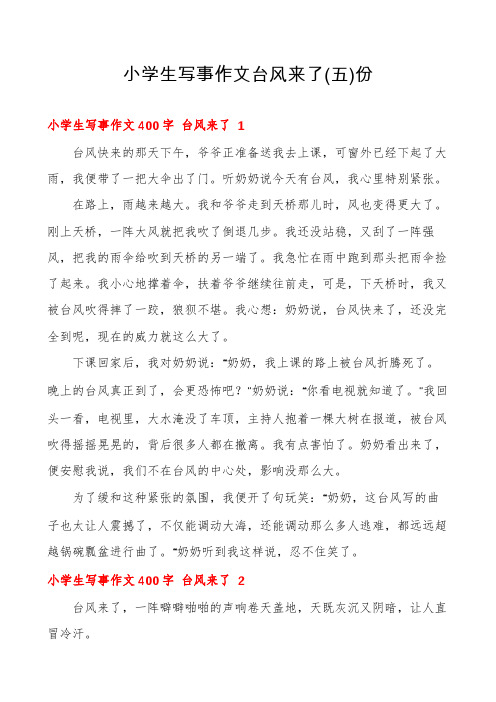 小学生写事作文台风来了(五)份

小学生写事作文400字 台风来了 1

台风快来的那天下午，爷爷正准备送我去上课，可窗外已经下起了大雨，我便带了一把大伞出了门。听奶奶说今天有台风，我心里特别紧张。

在路上，雨越来越大。我和爷爷走到天桥那儿时，风也变得更大了。刚上天桥，一阵大风就把我吹了倒退几步。我还没站稳，又刮了一阵强风，把我的雨伞给吹到天桥的另一端了。我急忙在雨中跑到那头把雨伞捡了起来。我小心地撑着伞，扶着爷爷继续往前走，可是，下天桥时，我又被台风吹得摔了一跤，狼狈不堪。我心想：奶奶说，台风快来了，还没完全到呢，现在的威力就这么大了。

下课回家后，我对奶奶说：“奶奶，我上课的路上被台风折腾死了。晚上的台风真正到了，会更恐怖吧？”奶奶说：“你看电视就知道了。”我回头一看，电视里，大水淹没了车顶，主持人抱着一棵大树在报道，被台风吹得摇摇晃晃的，背后很多人都在撤离。我有点害怕了。奶奶看出来了，便安慰我说，我们不在台风的中心处，影响没那么大。

为了缓和这种紧张的氛围，我便开了句玩笑：“奶奶，这台风写的曲子也太让人震撼了，不仅能调动大海，还能调动那么多人逃难，都远远超越锅碗瓢盆进行曲了。”奶奶听到我这样说，忍不住笑了。

小学生写事作文400字 台风来了 2

台风来了，一阵噼噼啪啪的声响卷天盖地，天既灰沉又阴暗，让人直冒冷汗。